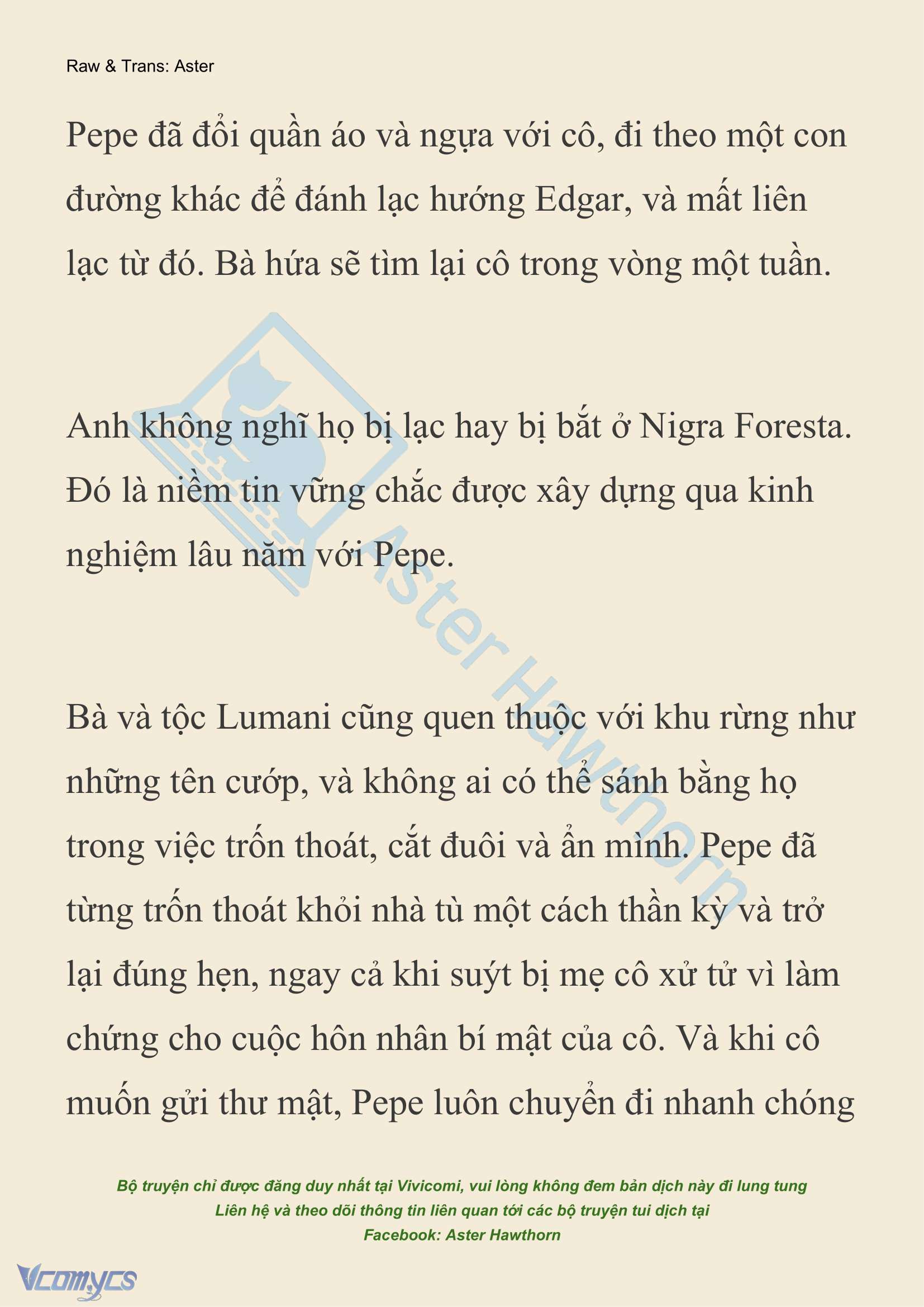 Raw & Trans: Aster

Pepe đã đổi quần áo và ngựa với cô, đi theo một con đường khác để đánh lạc hướng Edgar, và mất liên lạc từ đó. Bà hứa sẽ tìm lại cô trong vòng một tuần.

Anh không nghĩ họ bị lạc hay bị bắt ở Nigra Foresta. Đó là niềm tin vững chắc được xây dựng qua kinh nghiệm lâu năm với Pepe.

Bà và tộc Lumani cũng quen thuộc với khu rừng như những tên cướp, và không ai có thể sánh bằng họ trong việc trốn thoát, cắt đuôi và ẩn mình. Pepe đã từng trốn thoát khỏi nhà tù một cách thần kỳ và trở lại đúng hẹn, ngay cả khi suýt bị mẹ cô xử tử vì làm chứng cho cuộc hôn nhân bí mật của cô. Và khi cô muốn gửi thư mật, Pepe luôn chuyển đi nhanh chóng

Aster Hawthorn

Bộ truyện chỉ được đăng duy nhất tại Vivicomi, vui lòng không đem bản dịch này đi lung tung
Liên hệ và theo dõi thông tin liên quan tới các bộ truyện tui dịch tại
Facebook: Aster Hawthorn

Vcomycs